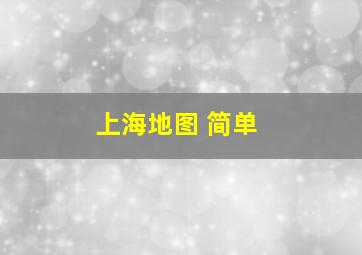 上海地图 简单